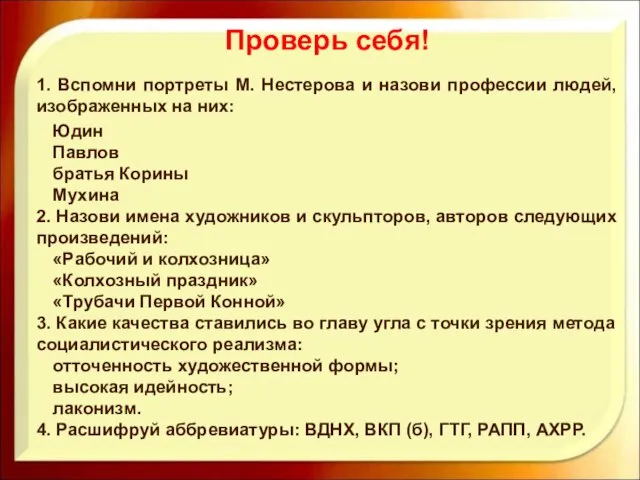 Проверь себя!

1. Вспомни портреты М. Нестерова и назови профессии людей, изображенных на них:
Юдин
Павлов
братья Корины
Мухина
2. Назови имена художников и скульпторов, авторов следующих произведений:
«Рабочий и колхозница»
«Колхозный праздник»
«Трубачи Первой Конной»
3. Какие качества ставились во главу угла с точки зрения метода социалистического реализма:
отточенность художественной формы;
высокая идейность;
лаконизм.
4. Расшифруй аббревиатуры: ВДНХ, ВКП (б), ГТГ, РАПП, АХРР.